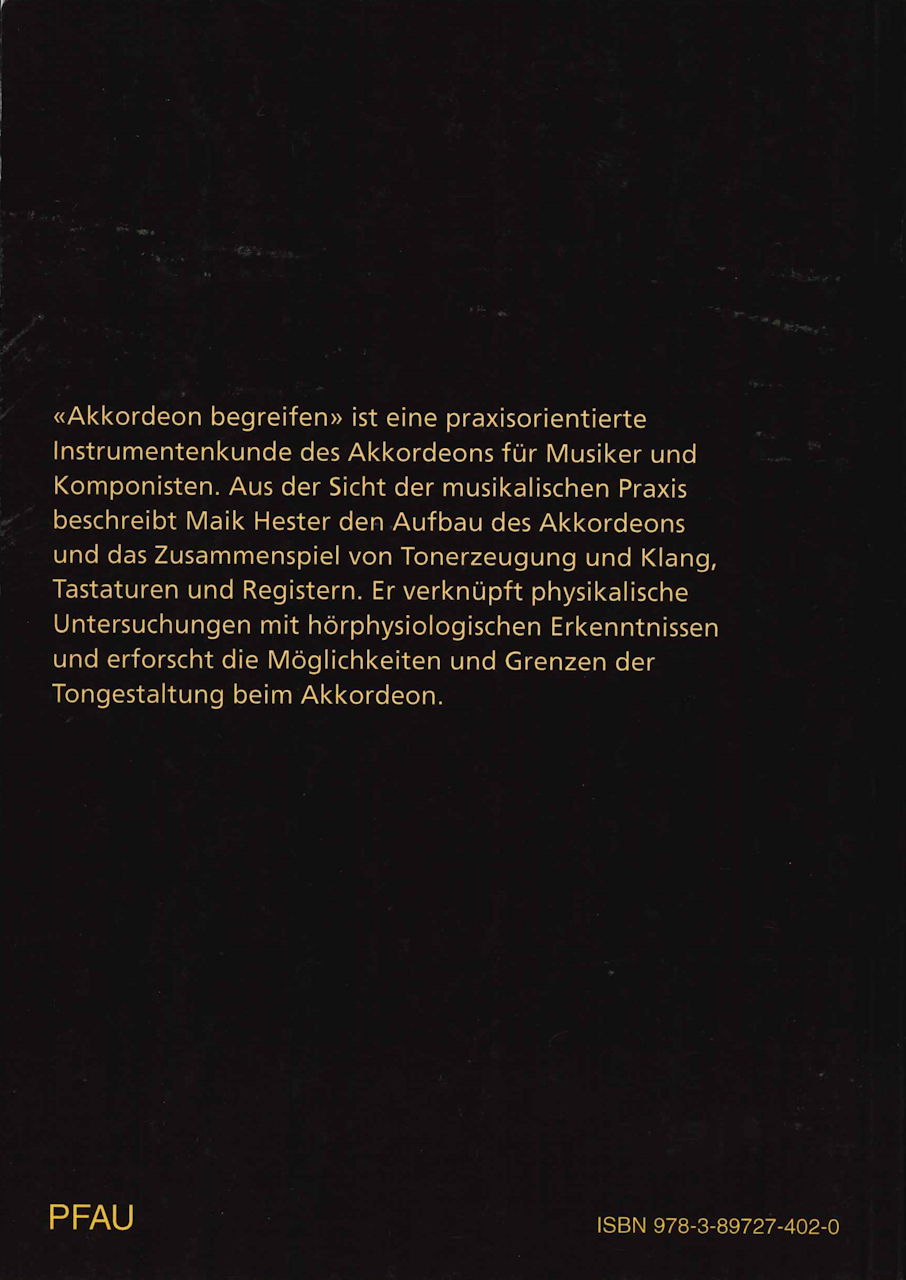 «Akkordeon begreifen» ist eine praxisorientierte Instrumentenkunde des Akkordeons für Musiker und Komponisten. Aus der Sicht der musikalischen Praxis beschreibt Maik Hester den Aufbau des Akkordeons und das Zusammenspiel von Tonerzeugung und Klang, Tastaturen und Registern. Er verknüpft physikalische Untersuchungen mit hörphysiologischen Erkenntnissen und erforscht die Möglichkeiten und Grenzen der Tongestaltung beim Akkordeon.

PFAU

ISBN 978-3-89727-402-0